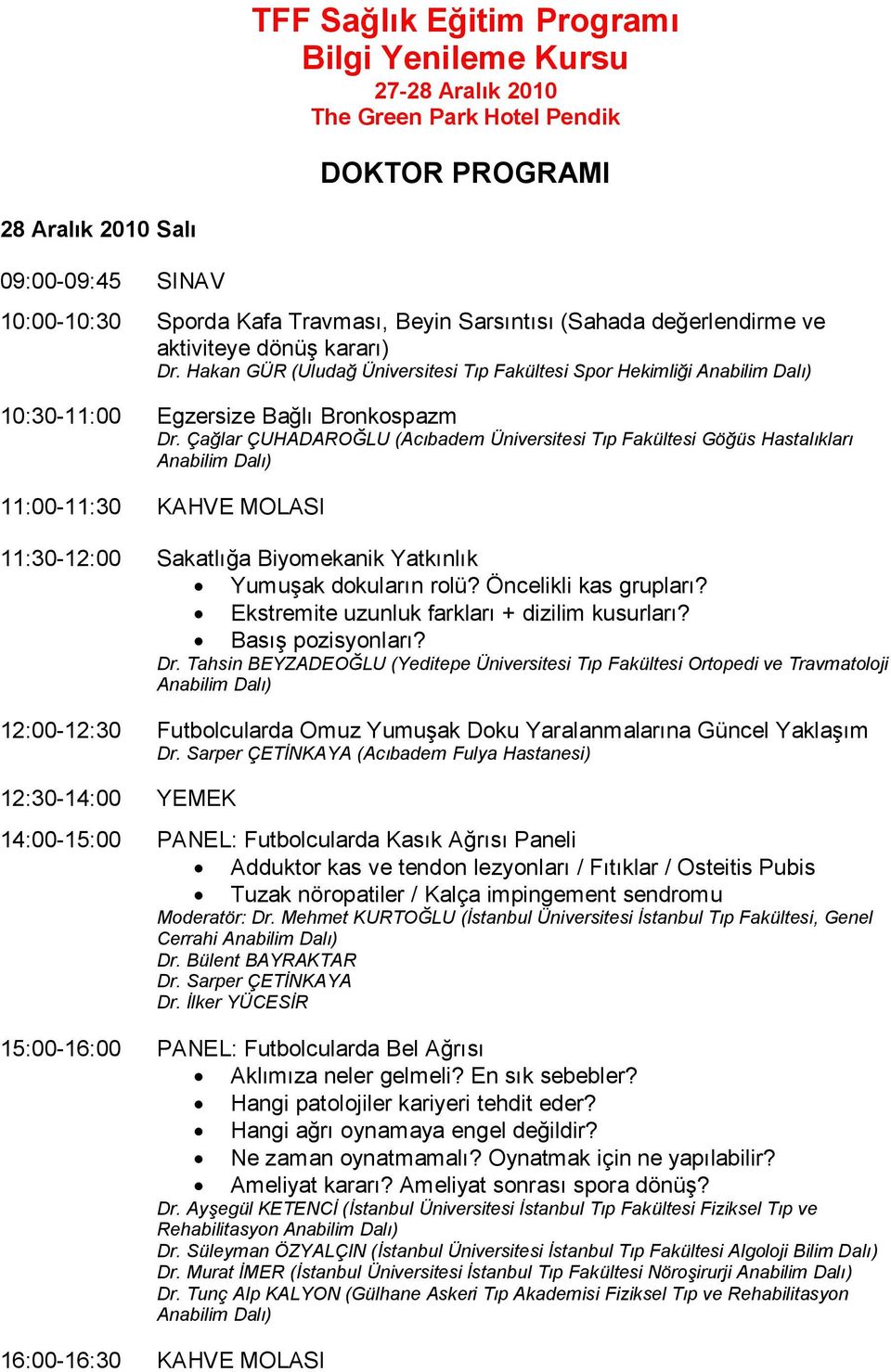 TFF Sağlık Eğitim Programı
Bilgi Yenileme Kursu
27-28 Aralık 2010
The Green Park Hotel Pendik

DOKTOR PROGRAMI

28 Aralık 2010 Salı

09:00-09:45 SINAV

10:00-10:30 Sporda Kafa Travması, Beyin Sarsıntısı (Sahada değerlendirme ve aktiviteye dönüş kararı)
Dr. Hakan GÜR (Uludağ Üniversitesi Tıp Fakültesi Spor Hekimliği Anabilim Dalı)

10:30-11:00 Egzersize Bağlı Bronkospazm
Dr. Çağlar ÇUHADAROĞLU (Acıbadem Üniversitesi Tıp Fakültesi Göğüs Hastalıkları Anabilim Dalı)

11:00-11:30 KAHVE MOLASI

11:30-12:00 Sakatlığa Biyomekanik Yatkınlık
• Yumuşak dokuların rolü? Öncelikli kas grupları?
• Ekstremite uzunluk farkları + dizilim kusurları?
• Basış pozisyonları?
Dr. Tahsin BEYZADEOĞLU (Yeditepe Üniversitesi Tıp Fakültesi Ortopedi ve Travmatoloji Anabilim Dalı)

12:00-12:30 Futbolcularda Omuz Yumuşak Doku Yaralanmalarına Güncel Yaklaşım
Dr. Sarper ÇETİNKAYA (Acıbadem Fulya Hastanesi)

12:30-14:00 YEMEK

14:00-15:00 PANEL: Futbolcularda Kasık Ağrısı Paneli
• Adduktor kas ve tendon lezyonları / Fıtıklar / Osteitis Pubis
• Tuzak nöropatiler / Kalça impingement sendromu
Moderatör: Dr. Mehmet KURTOĞLU (İstanbul Üniversitesi İstanbul Tıp Fakültesi, Genel Cerrahi Anabilim Dalı)
Dr. Bülent BAYRAKTAR
Dr. Sarper ÇETİNKAYA
Dr. İlker YÜCESİR

15:00-16:00 PANEL: Futbolcularda Bel Ağrısı
• Aklımıza neler gelmeli? En sık sebebler?
• Hangi patolojiler kariyeri tehdit eder?
• Hangi ağrı oynamaya engel değildir?
• Ne zaman oynatmamalı? Oynatmak için ne yapılabilir?
• Ameliyat kararı? Ameliyat sonrası spora dönüş?
Dr. Ayşegül KETENCİ (İstanbul Üniversitesi İstanbul Tıp Fakültesi Fiziksel Tıp ve Rehabilitasyon Anabilim Dalı)
Dr. Süleyman ÖZYALÇIN (İstanbul Üniversitesi İstanbul Tıp Fakültesi Algoloji Bilim Dalı)
Dr. Murat İMER (İstanbul Üniversitesi İstanbul Tıp Fakültesi Nöroşirurji Anabilim Dalı)
Dr. Tunç Alp KALYON (Gülhane Askeri Tıp Akademisi Fiziksel Tıp ve Rehabilitasyon Anabilim Dalı)

16:00-16:30 KAHVE MOLASI